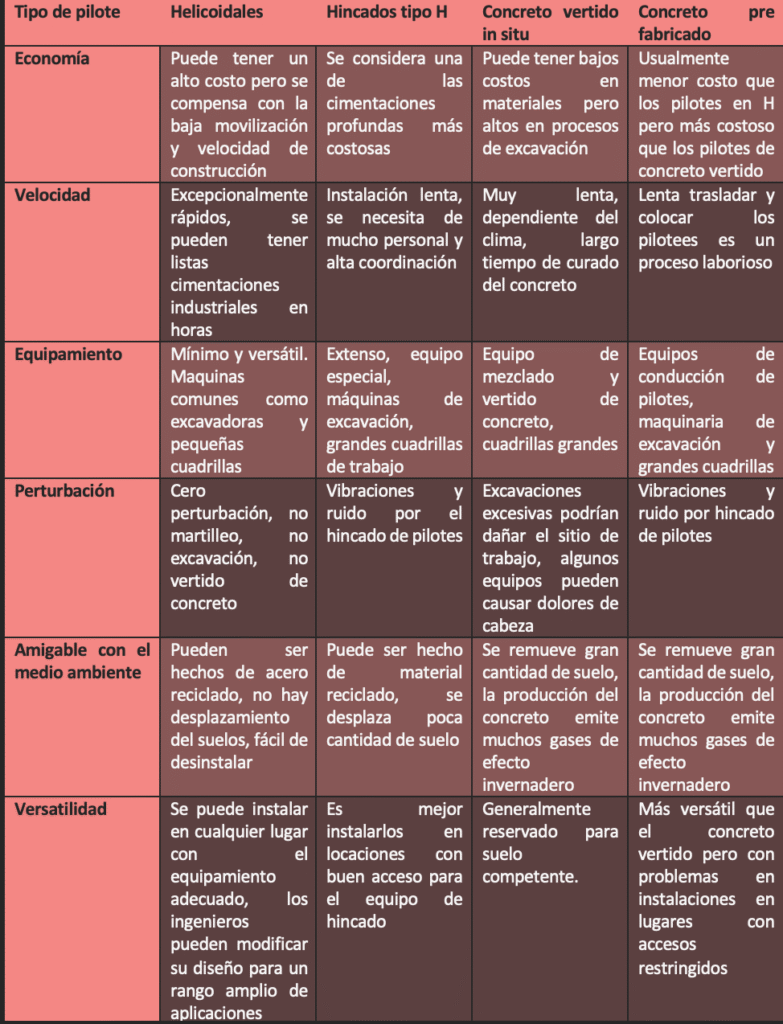 | Tipo de pilote | Helicoidales | Hincados tipo H | Concreto vertido in situ | Concreto pre fabricado |
|---|---|---|---|---|
| Economía | Puede tener un alto costo pero se compensa con la baja movilización y velocidad de construcción | Se considera una de las cimentaciones profundas más costosas | Puede tener bajos costos en materiales pero altos en procesos de excavación | Usualmente menor costo que los pilotes en H pero más costoso que los pilotes de concreto vertido |
| Velocidad | Excepcionalmente rápidos, se pueden tener listas cimentaciones industriales en horas | Instalación lenta, se necesita de mucho personal y alta coordinación | Muy lenta, dependiente del clima, largo tiempo de curado del concreto | Lenta trasladar y colocar los pilotees es un proceso laborioso |
| Equipamiento | Mínimo y versátil. Maquinas comunes como excavadoras y pequeñas cuadrillas | Extenso, equipo especial, máquinas de excavación, grandes cuadrillas de trabajo | Equipo de mezclado y vertido de concreto, cuadrillas grandes | Equipos de conducción de pilotes, maquinaria de excavación y grandes cuadrillas |
| Perturbación | Cero perturbación, no martilleo, no excavación, no vertido de concreto | Vibraciones y ruido por el hincado de pilotes | Excavaciones excesivas podrían dañar el sitio de trabajo, algunos equipos pueden causar dolores de cabeza | Vibraciones y ruido por hincado de pilotes |
| Amigable con el medio ambiente | Pueden ser hechos de acero reciclado, no hay desplazamiento del suelos, fácil de desinstalar | Puede ser hecho de material reciclado, se desplaza poca cantidad de suelo | Se remueve gran cantidad de suelo, la producción del concreto emite muchos gases de efecto invernadero | Se remueve gran cantidad de suelo, la producción del concreto emite muchos gases de efecto invernadero |
| Versatilidad | Se puede instalar en cualquier lugar con el equipamiento adecuado, los ingenieros pueden modificar su diseño para un rango amplio de aplicaciones | Es mejor instalarlos en locaciones con buen acceso para el equipo de hincado | Generalmente reservado para suelo competente. | Más versátil que el concreto vertido pero con problemas en instalaciones en lugares con accesos restringidos |